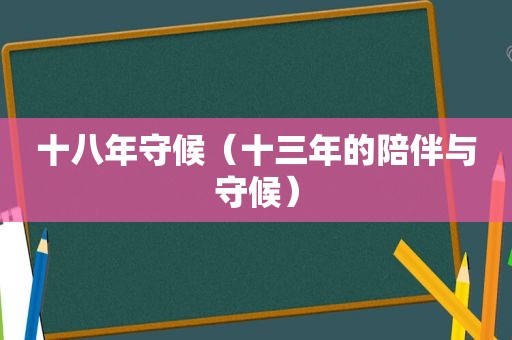 十八年守候（十三年的陪伴与守候）